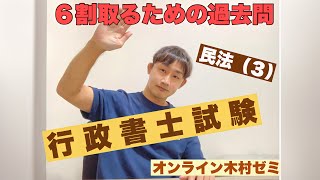 ６割取るための過去問

民法（3）

行政書士試験

オンライン木村ゼミ